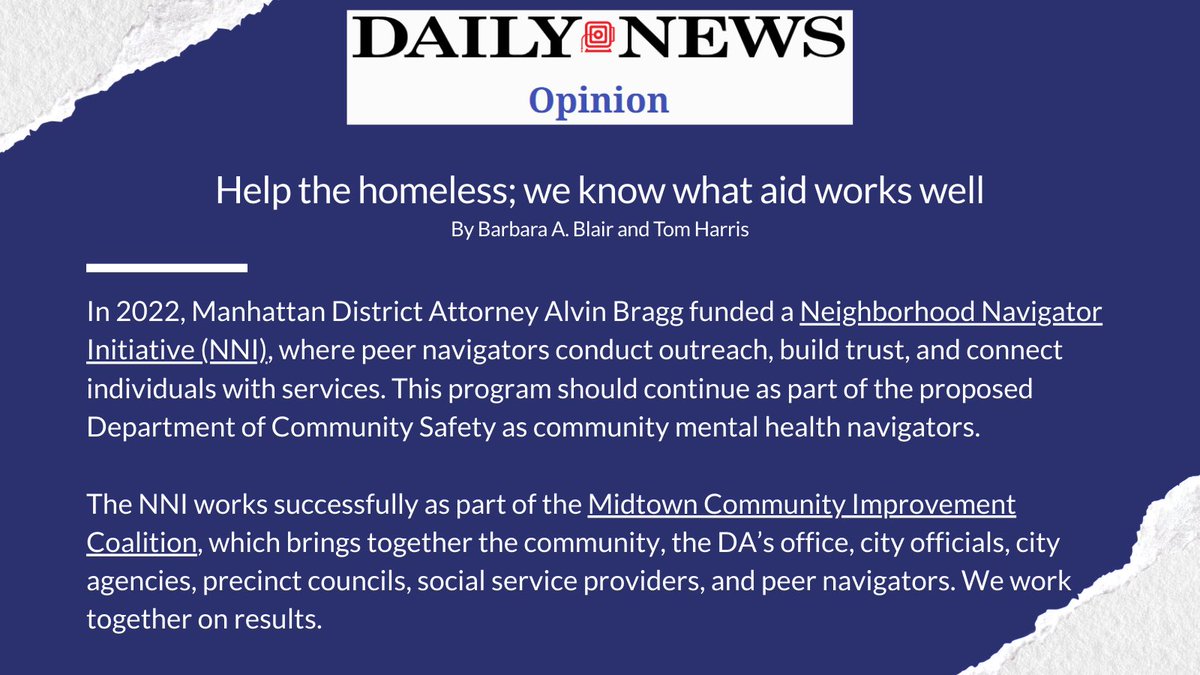 DAILY NEWS
Opinion

Help the homeless; we know what aid works well
By Barbara A. Blair and Tom Harris

In 2022, Manhattan District Attorney Alvin Bragg funded a Neighborhood Navigator Initiative (NNI), where peer navigators conduct outreach, build trust, and connect individuals with services. This program should continue as part of the proposed Department of Community Safety as community mental health navigators.

The NNI works successfully as part of the Midtown Community Improvement Coalition, which brings together the community, the DA's office, city officials, city agencies, precinct councils, social service providers, and peer navigators. We work together on results.